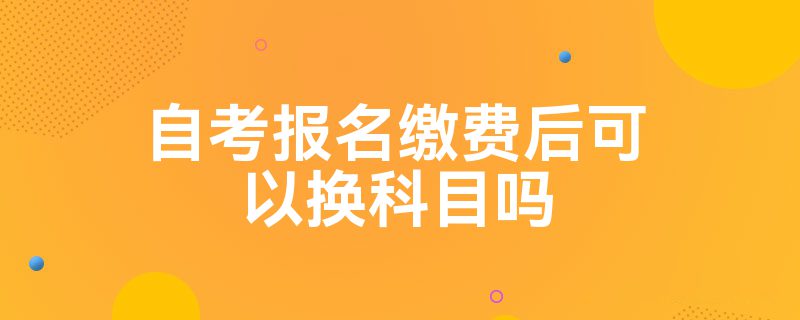 自考报名缴费后可以换科目吗